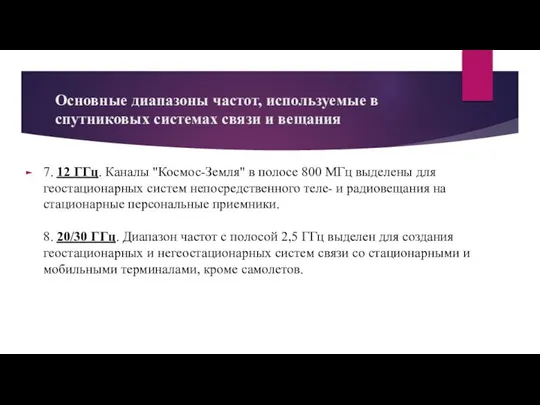 Основные диапазоны частот, используемые в спутниковых системах связи и вещания

7. 12 ГГц. Каналы "Космос-Земля" в полосе 800 МГц выделены для геостационарных систем непосредственного теле- и радиовещания на стационарные персональные приемники.

8. 20/30 ГГц. Диапазон частот с полосой 2,5 ГГц выделен для создания геостационарных и негеостационарных систем связи со стационарными и мобильными терминалами, кроме самолетов.